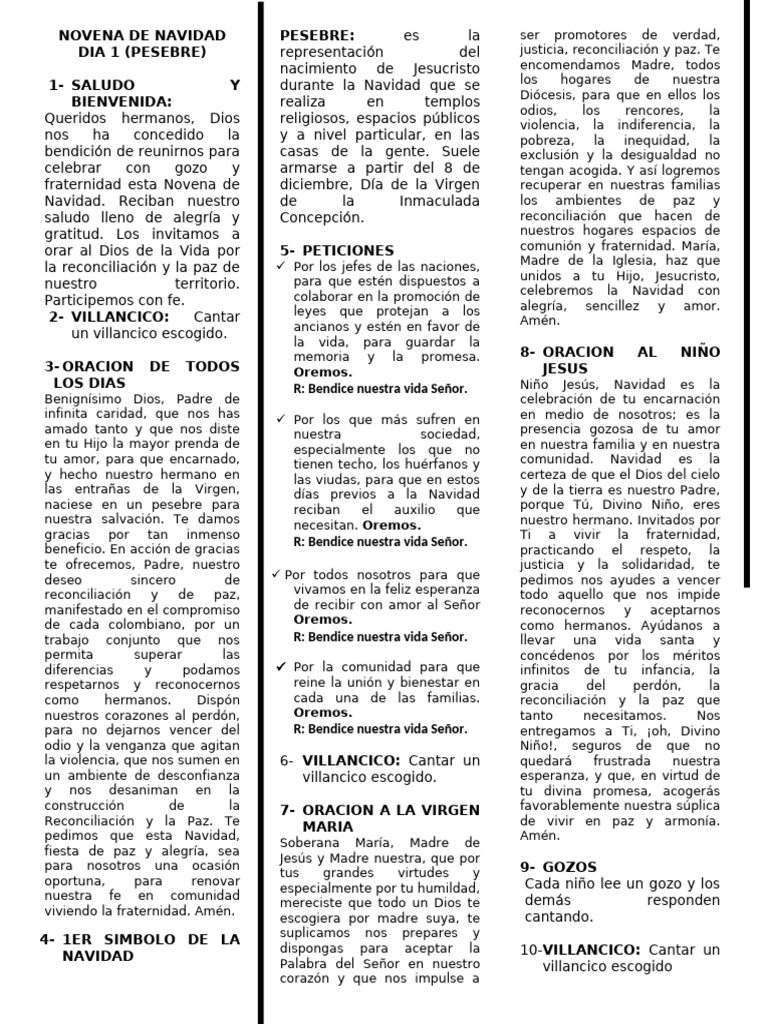 NOVENA DE NAVIDAD
DIA 1 (PESEBRE)

1- SALUDO Y BIENVENIDA:
Queridos hermanos, Dios nos ha concedido la bendición de reunirnos para celebrar con gozo y fraternidad esta Novena de Navidad. Reciban nuestro saludo lleno de alegría y gratitud. Los invitamos a orar al Dios de la Vida por la reconciliación y la paz de nuestro territorio. Participemos con fe.

2- VILLANCICO: Cantar un villancico escogido.

3- ORACION DE TODOS LOS DIAS
Benignísimo Dios, Padre de infinita caridad, que nos has amado tanto y que nos diste en tu Hijo la mayor prenda de tu amor, para que encarnado, y hecho nuestro hermano en las entrañas de la Virgen, naciese en un pesebre para nuestra salvación. Te damos gracias por tan inmenso beneficio. En acción de gracias te ofrecemos, Padre, nuestro deseo sincero de reconciliación y de paz, manifestado en el compromiso de cada colombiano, por un trabajo conjunto que nos permita superar las diferencias y podamos respetarnos y reconocernos como hermanos. Dispón nuestros corazones al perdón, para no dejarnos vencer del odio y la venganza que agitan la violencia, que nos sumen en un ambiente de desconfianza y nos desaniman en la construcción de la Reconciliación y la Paz. Te pedimos que esta Navidad, fiesta de paz y alegría, sea para nosotros una ocasión oportuna, para renovar nuestra fe en comunidad viviendo la fraternidad. Amén.

4- 1ER SIMBOLO DE LA NAVIDAD

PESEBRE: es la representación del nacimiento de Jesucristo durante la Navidad que se realiza en templos religiosos, espacios públicos y a nivel particular, en las casas de la gente. Suele armarse a partir del 8 de diciembre, Día de la Virgen de la Inmaculada Concepción.

5- PETICIONES
✓ Por los jefes de las naciones, para que estén dispuestos a colaborar en la promoción de leyes que protejan a los ancianos y estén en favor de la vida, para guardar la memoria y la promesa. Oremos.
R: Bendice nuestra vida Señor.

✓ Por los que más sufren en nuestra sociedad, especialmente los que no tienen techo, los huérfanos y las viudas, para que en estos días previos a la Navidad reciban el auxilio que necesitan. Oremos.
R: Bendice nuestra vida Señor.

✓ Por todos nosotros para que vivamos en la feliz esperanza de recibir con amor al Señor Oremos.
R: Bendice nuestra vida Señor.

✓ Por la comunidad para que reine la unión y bienestar en cada una de las familias. Oremos.
R: Bendice nuestra vida Señor.

6- VILLANCICO: Cantar un villancico escogido.

7- ORACION A LA VIRGEN MARIA
Soberana María, Madre de Jesús y Madre nuestra, que por tus grandes virtudes y especialmente por tu humildad, mereciste que todo un Dios te escogiera por madre suya, te suplicamos nos prepares y dispongas para aceptar la Palabra del Señor en nuestro corazón y que nos impulse a ser promotores de verdad, justicia, reconciliación y paz. Te encomendamos Madre, todos los hogares de nuestra Diócesis, para que en ellos los odios, los rencores, la violencia, la indiferencia, la pobreza, la inequidad, la exclusión y la desigualdad no tengan acogida. Y así logremos recuperar en nuestras familias los ambientes de paz y reconciliación que hacen de nuestros hogares espacios de comunión y fraternidad. María, Madre de la Iglesia, haz que unidos a tu Hijo, Jesucristo, celebremos la Navidad con alegría, sencillez y amor. Amén.

8- ORACION AL NIÑO JESUS
Niño Jesús, Navidad es la celebración de tu encarnación en medio de nosotros; es la presencia gozosa de tu amor en nuestra familia y en nuestra comunidad. Navidad es la certeza de que el Dios del cielo y de la tierra es nuestro Padre, porque Tú, Divino Niño, eres nuestro hermano. Invitados por Ti a vivir la fraternidad, practicando el respeto, la justicia y la solidaridad, te pedimos nos ayudes a vencer todo aquello que nos impide reconocernos y aceptarnos como hermanos. Ayúdanos a llevar una vida santa y concédenos por los méritos infinitos de tu infancia, la gracia del perdón, la reconciliación y la paz que tanto necesitamos. Nos entregamos a Ti, ¡oh, Divino Niño!, seguros de que no quedará frustrada nuestra esperanza, y que, en virtud de tu divina promesa, acogerás favorablemente nuestra súplica de vivir en paz y armonía. Amén.

9- GOZOS
Cada niño lee un gozo y los demás responden cantando.

10-VILLANCICO: Cantar un villancico escogido